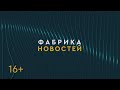 ФАБРИКА
НОВОСТЕЙ

16+